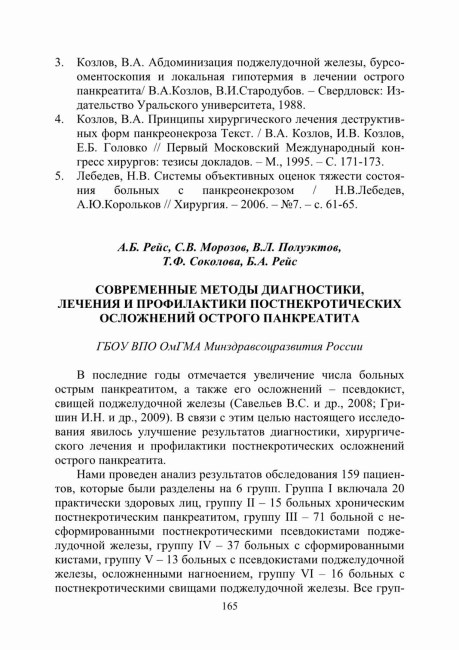 3. Козлов, В.А. Абдоминизация поджелудочной железы, бурсооментоскопия и локальная гипотермия в лечении острого панкреатита/ В.А.Козлов, В.И.Стародубов. – Свердловск: Издательство Уральского университета, 1988.
4. Козлов, В.А. Принципы хирургического лечения деструктивных форм панкреонекроза Текст. / В.А. Козлов, И.В. Козлов, Е.Б. Головко // Первый Московский Международный конгресс хирургов: тезисы докладов. – М., 1995. – С. 171-173.
5. Лебедев, Н.В. Системы объективных оценок тяжести состояния больных с панкреонекрозом / Н.В.Лебедев, А.Ю.Корольков // Хирургия. – 2006. – №7. – с. 61-65.

А.Б. Рейс, С.В. Морозов, В.Л. Полуэктов, Т.Ф. Соколова, Б.А. Рейс

СОВРЕМЕННЫЕ МЕТОДЫ ДИАГНОСТИКИ, ЛЕЧЕНИЯ И ПРОФИЛАКТИКИ ПОСТНЕКРОТИЧЕСКИХ ОСЛОЖНЕНИЙ ОСТРОГО ПАНКРЕАТИТА

ГБОУ ВПО ОмГМА Минздравсоцразвития России

В последние годы отмечается увеличение числа больных острым панкреатитом, а также его осложнений – псевдокист, свищей поджелудочной железы (Савельев В.С. и др., 2008; Гришин И.Н. и др., 2009). В связи с этим целью настоящего исследования явилось улучшение результатов диагностики, хирургического лечения и профилактики постнекротических осложнений острого панкреатита.

Нами проведен анализ результатов обследования 159 пациентов, которые были разделены на 6 групп. Группа I включала 20 практически здоровых лиц, группу II – 15 больных хроническим постнекротическим панкреатитом, группу III – 71 больной с несформированными постнекротическими псевдокистами поджелудочной железы, группу IV – 37 больных с сформированными кистами, группу V – 13 больных с псевдокистами поджелудочной железы, осложненными нагноением, группу VI – 16 больных с постнекротическими свищами поджелудочной железы. Все груп-

165